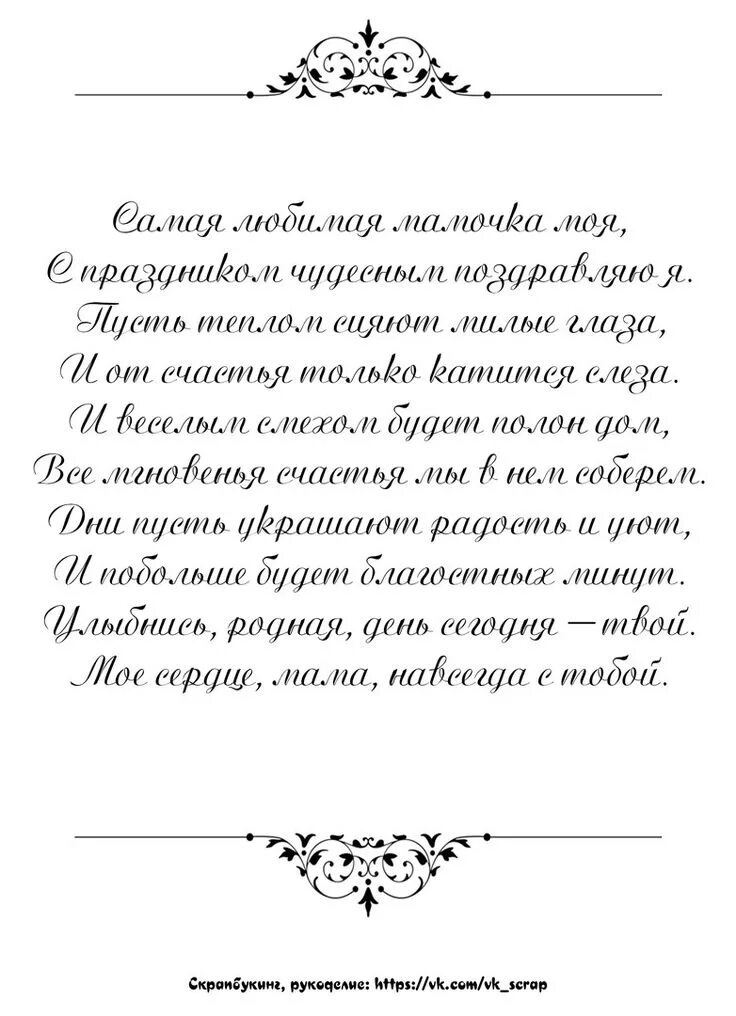 Самая любимая мамочка моя,
С праздником чудесным поздравляю я.
Пусть теплом сияют милые глаза,
И от счастья только катится слеза.
И веселым смехом будет полон дом,
Все мгновенья счастья мы в нем соберем.
Дни пусть украшают радость и уют,
И побольше будет благостных минут.
Улыбнись, родная, день сегодня — твой.
Мое сердце, мама, навсегда с тобой.

Скрапбукинг, рукоделие: https://vk.com/vk_scrap